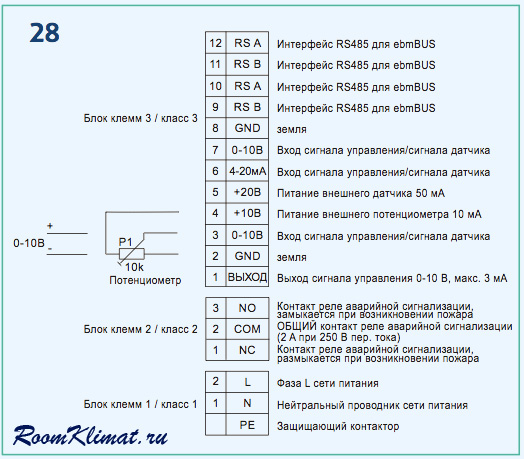 28

Блок клемм 3 / класс 3

| 12 | RS A | Интерфейс RS485 для ebmBUS |
|---|---|---|
| 11 | RS B | Интерфейс RS485 для ebmBUS |
| 10 | RS A | Интерфейс RS485 для ebmBUS |
| 9 | RS B | Интерфейс RS485 для ebmBUS |
| 8 | GND | земля |
| 7 | 0-10В | Вход сигнала управления/сигнала датчика |
| 6 | 4-20мА | Вход сигнала управления/сигнала датчика |
| 5 | +20В | Питание внешнего датчика 50 мА |
| 4 | +10В | Питание внешнего потенциометра 10 мА |
| 3 | 0-10В | Вход сигнала управления/сигнала датчика |
| 2 | GND | земля |
| 1 | ВЫХОД | Выход сигнала управления 0-10 В, макс. 3 мА |

0-10В
+
-
P1
10k
Потенциометр

Блок клемм 2 / класс 2

| 3 | NO | Контакт реле аварийной сигнализации, замыкается при возникновении пожара |
|---|---|---|
| 2 | COM | ОБЩИЙ контакт реле аварийной сигнализации (2 А при 250 В пер. тока) |
| 1 | NC | Контакт реле аварийной сигнализации, размыкается при возникновении пожара |

Блок клемм 1 / класс 1

| 2 | L | Фаза L сети питания |
|---|---|---|
| 1 | N | Нейтральный проводник сети питания |
|  | PE | Защищающий контактор |

RoomKlimat.ru